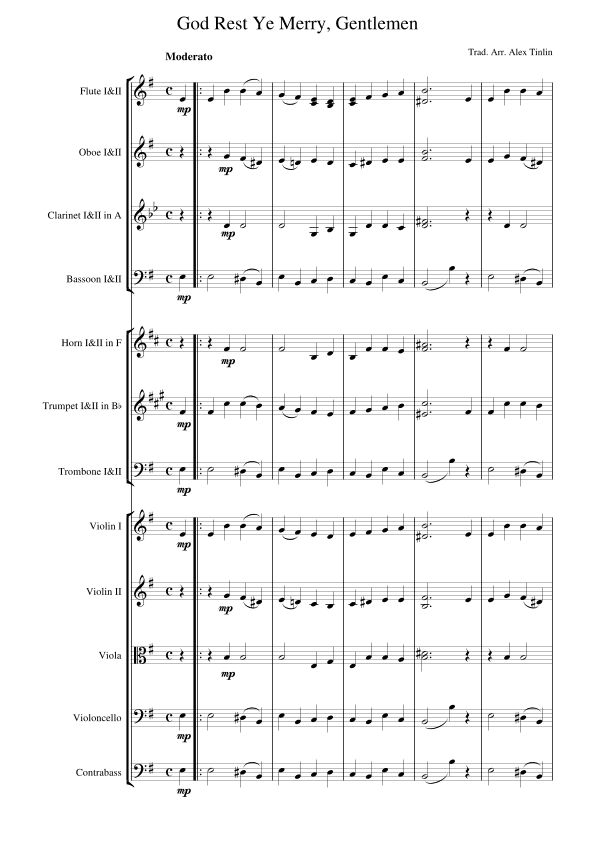 God Rest Ye Merry, Gentlemen

Trad. Arr. Alex Tinlin

Moderato

Flute I&II
mp

Oboe I&II
mp

Clarinet I&II in A
mp

Bassoon I&II
mp

Horn I&II in F
mp

Trumpet I&II in B♭
mp

Trombone I&II
mp

Violin I
mp

Violin II
mp

Viola
mp

Violoncello
mp

Contrabass
mp